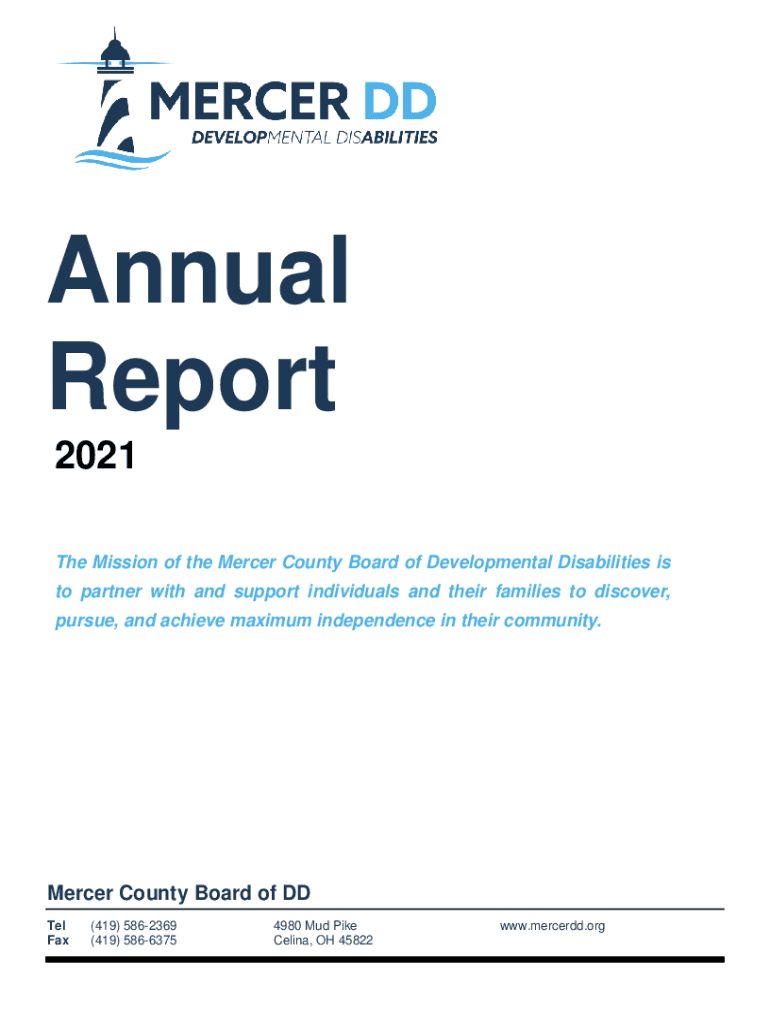 MERCER DD
DEVELOPMENTAL DISABILITIES

Annual
Report
2021

The Mission of the Mercer County Board of Developmental Disabilities is to partner with and support individuals and their families to discover, pursue, and achieve maximum independence in their community.

Mercer County Board of DD

Tel (419) 586-2369
Fax (419) 586-6375

4980 Mud Pike
Celina, OH 45822

www.mercerdd.org